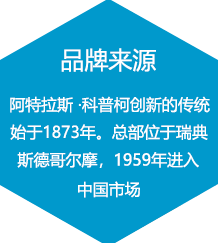 品牌来源

阿特拉斯 ·科普柯创新的传统始于1873年。总部位于瑞典斯德哥尔摩，1959年进入中国市场